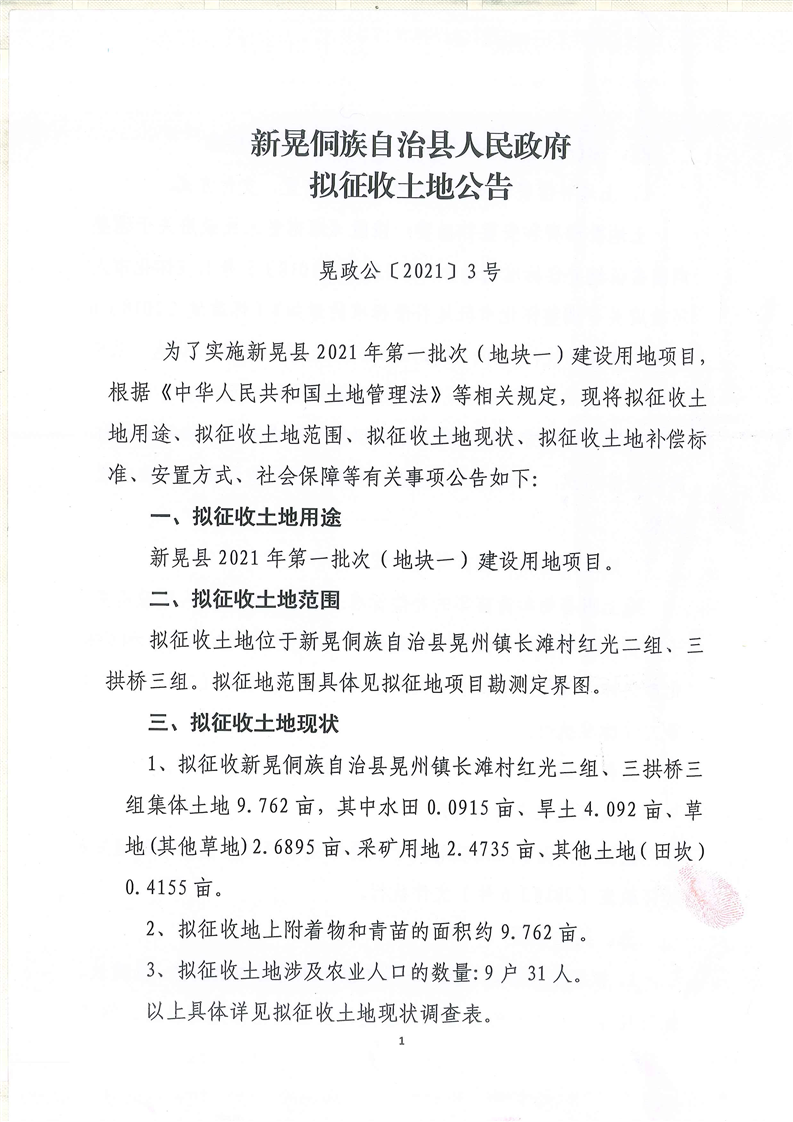 新晃侗族自治县人民政府
拟征收土地公告

晃政公〔2021〕3号

为了实施新晃县2021年第一批次（地块一）建设用地项目，根据《中华人民共和国土地管理法》等相关规定，现将拟征收土地用途、拟征收土地范围、拟征收土地现状、拟征收土地补偿标准、安置方式、社会保障等有关事项公告如下:

一、拟征收土地用途

新晃县2021年第一批次（地块一）建设用地项目。

二、拟征收土地范围

拟征收土地位于新晃侗族自治县晃州镇长滩村红光二组、三拱桥三组。拟征地范围具体见拟征地项目勘测定界图。

三、拟征收土地现状

1、拟征收新晃侗族自治县晃州镇长滩村红光二组、三拱桥三组集体土地9.762亩，其中水田0.0915亩、旱土4.092亩、草地(其他草地)2.6895亩、采矿用地2.4735亩、其他土地（田坎）0.4155亩。

2、拟征收地上附着物和青苗的面积约9.762亩。

3、拟征收土地涉及农业人口的数量:9户31人。

以上具体详见拟征收土地现状调查表。

1